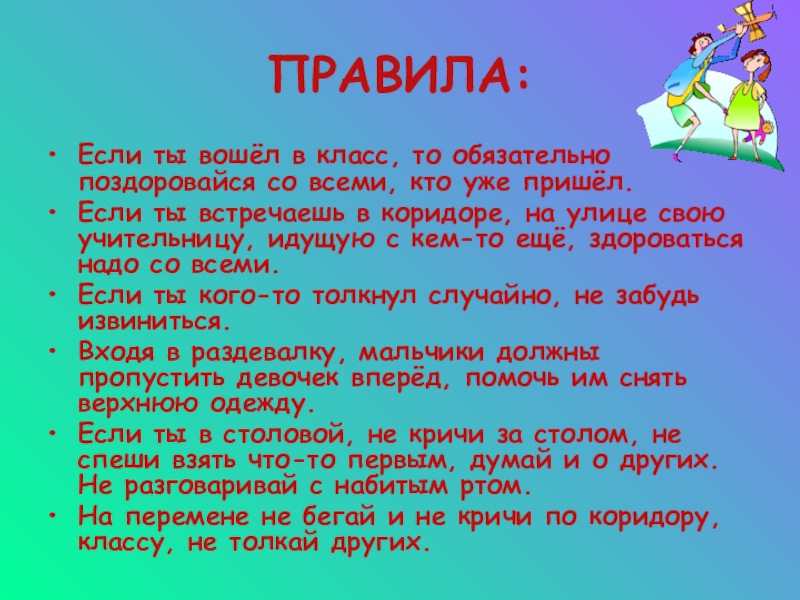 ПРАВИЛА:

• Если ты вошёл в класс, то обязательно поздоровайся со всеми, кто уже пришёл.
• Если ты встречаешь в коридоре, на улице свою учительницу, идущую с кем-то ещё, здороваться надо со всеми.
• Если ты кого-то толкнул случайно, не забудь извиниться.
• Входя в раздевалку, мальчики должны пропустить девочек вперёд, помочь им снять верхнюю одежду.
• Если ты в столовой, не кричи за столом, не спеши взять что-то первым, думай и о других. Не разговаривай с набитым ртом.
• На перемене не бегай и не кричи по коридору, классу, не толкай других.